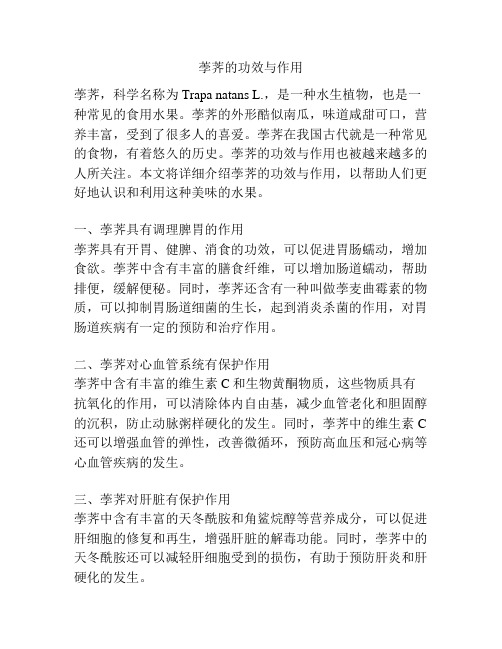 荸荠的功效与作用

荸荠，科学名称为 Trapa natans L.，是一种水生植物，也是一种常见的食用水果。荸荠的外形酷似南瓜，味道咸甜可口，营养丰富，受到了很多人的喜爱。荸荠在我国古代就是一种常见的食物，有着悠久的历史。荸荠的功效与作用也被越来越多的人所关注。本文将详细介绍荸荠的功效与作用，以帮助人们更好地认识和利用这种美味的水果。

一、荸荠具有调理脾胃的作用
荸荠具有开胃、健脾、消食的功效，可以促进胃肠蠕动，增加食欲。荸荠中含有丰富的膳食纤维，可以增加肠道蠕动，帮助排便，缓解便秘。同时，荸荠还含有一种叫做荸麦曲霉素的物质，可以抑制胃肠道细菌的生长，起到消炎杀菌的作用，对胃肠道疾病有一定的预防和治疗作用。

二、荸荠对心血管系统有保护作用
荸荠中含有丰富的维生素 C 和生物黄酮物质，这些物质具有抗氧化的作用，可以清除体内自由基，减少血管老化和胆固醇的沉积，防止动脉粥样硬化的发生。同时，荸荠中的维生素 C 还可以增强血管的弹性，改善微循环，预防高血压和冠心病等心血管疾病的发生。

三、荸荠对肝脏有保护作用
荸荠中含有丰富的天冬酰胺和角鲨烷醇等营养成分，可以促进肝细胞的修复和再生，增强肝脏的解毒功能。同时，荸荠中的天冬酰胺还可以减轻肝细胞受到的损伤，有助于预防肝炎和肝硬化的发生。